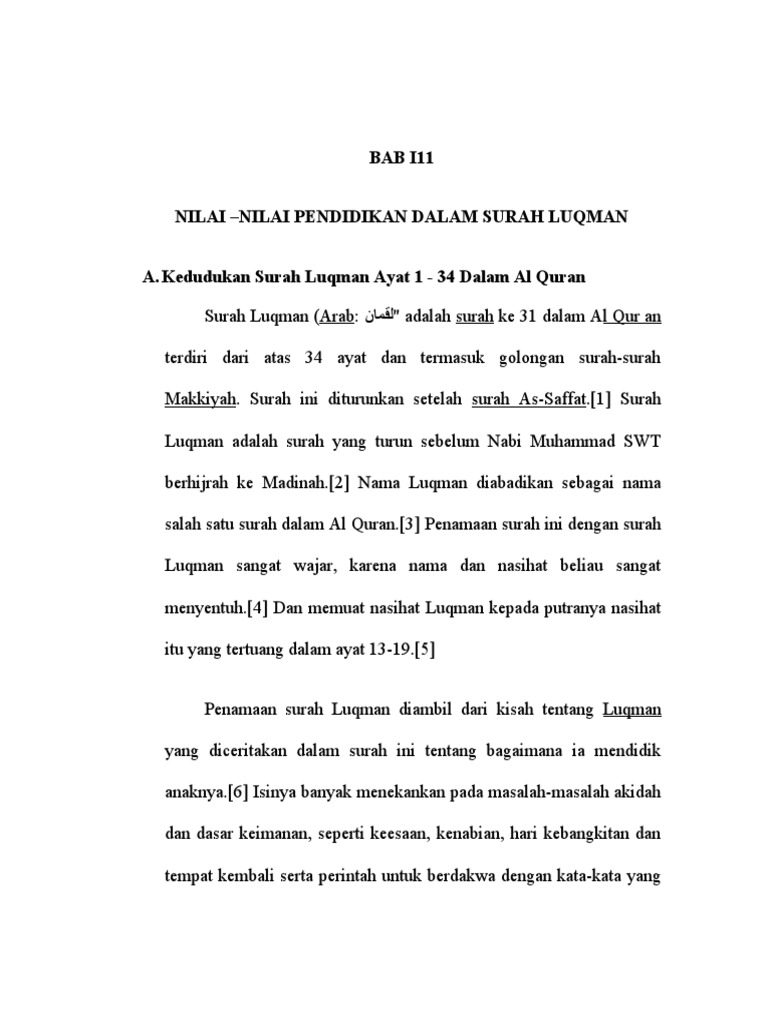 BAB I11

NILAI –NILAI PENDIDIKAN DALAM SURAH LUQMAN

A. Kedudukan Surah Luqman Ayat 1 - 34 Dalam Al Quran

Surah Luqman (Arab: لقمان" adalah surah ke 31 dalam Al Qur an terdiri dari atas 34 ayat dan termasuk golongan surah-surah Makkiyah. Surah ini diturunkan setelah surah As-Saffat.[1] Surah Luqman adalah surah yang turun sebelum Nabi Muhammad SWT berhijrah ke Madinah.[2] Nama Luqman diabadikan sebagai nama salah satu surah dalam Al Quran.[3] Penamaan surah ini dengan surah Luqman sangat wajar, karena nama dan nasihat beliau sangat menyentuh.[4] Dan memuat nasihat Luqman kepada putranya nasihat itu yang tertuang dalam ayat 13-19.[5]

Penamaan surah Luqman diambil dari kisah tentang Luqman yang diceritakan dalam surah ini tentang bagaimana ia mendidik anaknya.[6] Isinya banyak menekankan pada masalah-masalah akidah dan dasar keimanan, seperti keesaan, kenabian, hari kebangkitan dan tempat kembali serta perintah untuk berdakwa dengan kata-kata yang